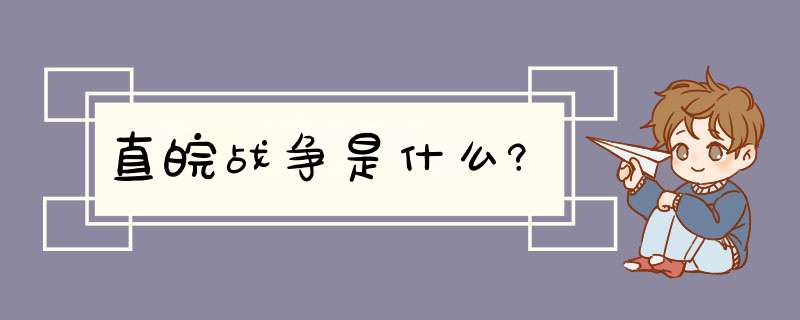 直皖战争是什么?